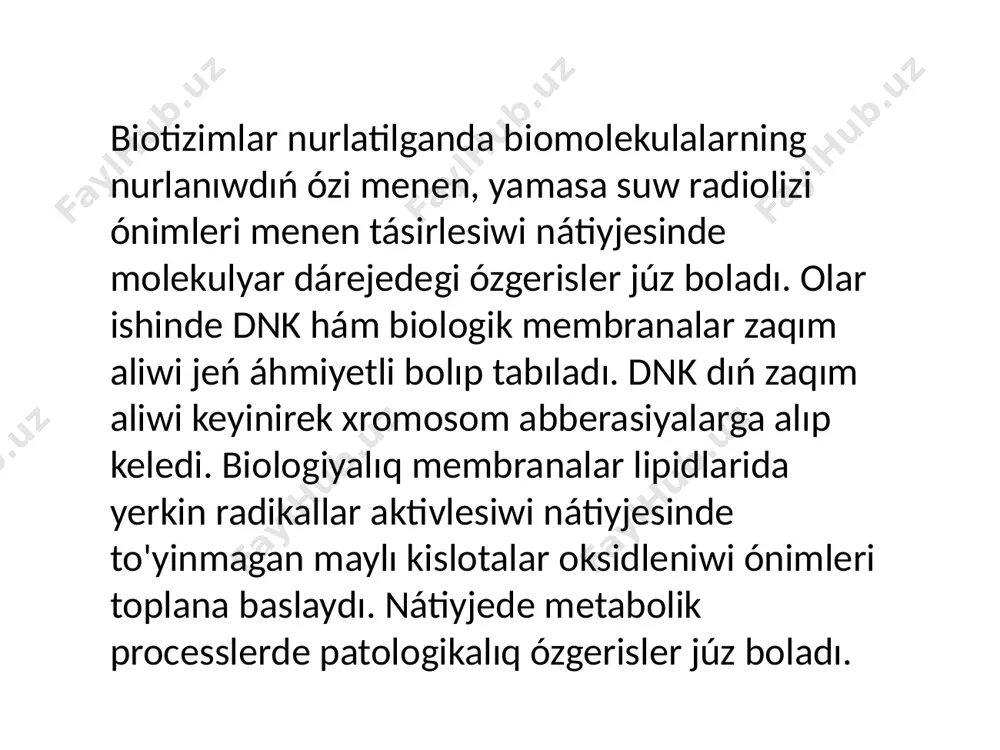 Biotizimlar nurlatilganda biomolekulalarning nurlanıwdıń ózi menen, yamasa suw radiolizi ónimleri menen tásirlesiwi nátiyjesinde molekulyar dárejedegi ózgerisler júz boladı. Olar ishinde DNK hám biologik membranalar zaqım aliwi jeń áhmiyetli bolıp tabıladı. DNK dıń zaqım aliwi keyinirek xromosom abberasiyalarga alıp keledi. Biologiyalıq membranalar lipidlarida yerkin radikallar aktivlesiwi nátiyjesinde to'yinmagan maylı kislotalar oksidleniwi ónimleri toplana baslaydı. Nátiyjede metabolik processlerde patologikalıq ózgerisler júz boladı.

FaylHub.uz FaylHub.uz FaylHub.uz FaylHub.uz FaylHub.uz FaylHub.uz